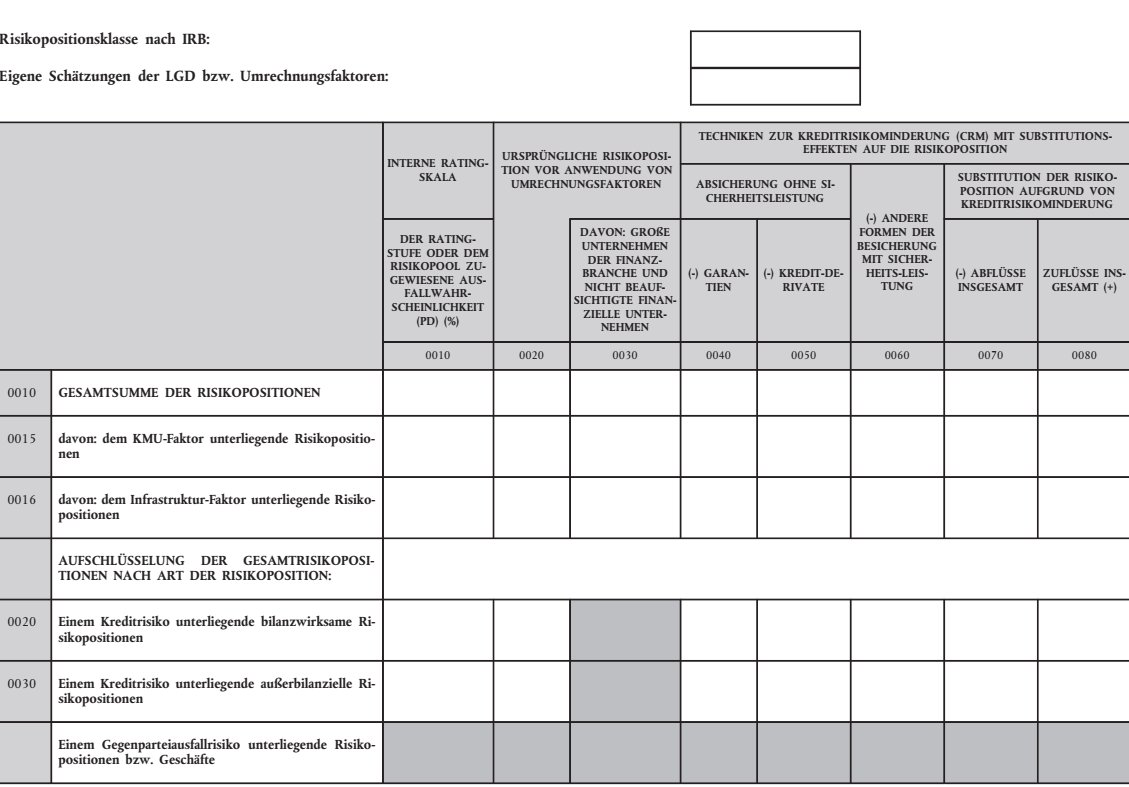 Risikopositionsklasse nach IRB:

Eigene Schätzungen der LGD bzw. Umrechnungsfaktoren:

| | | INTERNE RATINGSKALA | URSPRÜNGLICHE RISIKOPOSITION VOR ANWENDUNG VON UMRECHNUNGSFAKTOREN | | TECHNIKEN ZUR KREDITRISIKOMINDERUNG (CRM) MIT SUBSTITUTIONSEFFEKTEN AUF DIE RISIKOPOSITION | | | | |
|---|---|---|---|---|---|---|---|---|---|
| | | | | | ABSICHERUNG OHNE SICHERHEITSLEISTUNG | | (-) ANDERE FORMEN DER BESICHERUNG MIT SICHERHEITS-LEISTUNG | SUBSTITUTION DER RISIKOPOSITION AUFGRUND VON KREDITRISIKOMINDERUNG | |
| | | DER RATINGSTUFE ODER DEM RISIKOPOOL ZUGEWIESENE AUSFALLWAHRSCHEINLICHKEIT (PD) (%) | | DAVON: GROẞE UNTERNEHMEN DER FINANZBRANCHE UND NICHT BEAUFSICHTIGTE FINANZIELLE UNTERNEHMEN | (-) GARANTIEN | (-) KREDIT-DERIVATE | | (-) ABFLÜSSE INSGESAMT | ZUFLÜSSE INSGESAMT (+) |
| | | 0010 | 0020 | 0030 | 0040 | 0050 | 0060 | 0070 | 0080 |
| 0010 | GESAMTSUMME DER RISIKOPOSITIONEN | | | | | | | | |
| 0015 | davon: dem KMU-Faktor unterliegende Risikopositionen | | | | | | | | |
| 0016 | davon: dem Infrastruktur-Faktor unterliegende Risikopositionen | | | | | | | | |
| | AUFSCHLÜSSELUNG DER GESAMTRISIKOPOSITIONEN NACH ART DER RISIKOPOSITION: | | | | | | | | |
| 0020 | Einem Kreditrisiko unterliegende bilanzwirksame Risikopositionen | | | | | | | | |
| 0030 | Einem Kreditrisiko unterliegende außerbilanzielle Risikopositionen | | | | | | | | |
| | Einem Gegenparteiausfallrisiko unterliegende Risikopositionen bzw. Geschäfte | | | | | | | | |